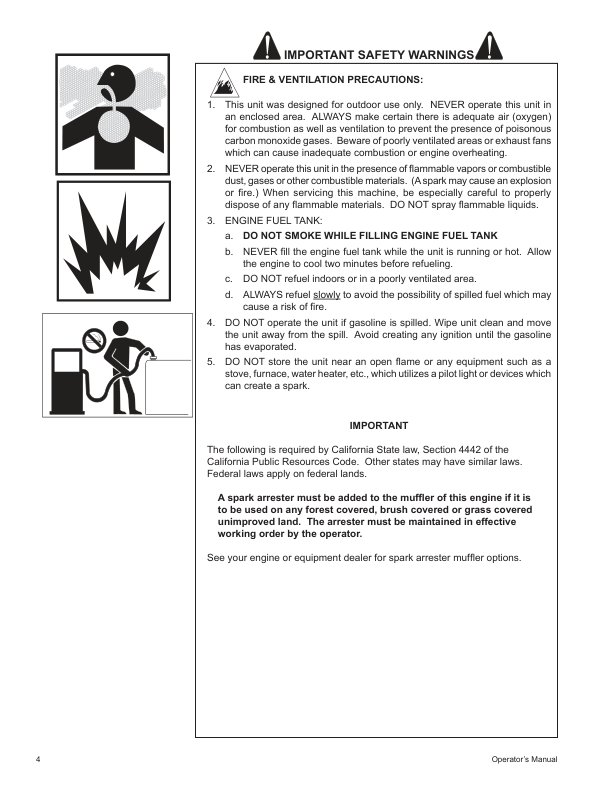 IMPORTANT SAFETY WARNINGS

FIRE & VENTILATION PRECAUTIONS:

1. This unit was designed for outdoor use only. NEVER operate this unit in an enclosed area. ALWAYS make certain there is adequate air (oxygen) for combustion as well as ventilation to prevent the presence of poisonous carbon monoxide gases. Beware of poorly ventilated areas or exhaust fans which can cause inadequate combustion or engine overheating.
2. NEVER operate this unit in the presence of flammable vapors or combustible dust, gases or other combustible materials. (A spark may cause an explosion or fire.) When servicing this machine, be especially careful to properly dispose of any flammable materials. DO NOT spray flammable liquids.
3. ENGINE FUEL TANK:
a. DO NOT SMOKE WHILE FILLING ENGINE FUEL TANK
b. NEVER fill the engine fuel tank while the unit is running or hot. Allow the engine to cool two minutes before refueling.
c. DO NOT refuel indoors or in a poorly ventilated area.
d. ALWAYS refuel slowly to avoid the possibility of spilled fuel which may cause a risk of fire.
4. DO NOT operate the unit if gasoline is spilled. Wipe unit clean and move the unit away from the spill. Avoid creating any ignition until the gasoline has evaporated.
5. DO NOT store the unit near an open flame or any equipment such as a stove, furnace, water heater, etc., which utilizes a pilot light or devices which can create a spark.

IMPORTANT

The following is required by California State law, Section 4442 of the California Public Resources Code. Other states may have similar laws. Federal laws apply on federal lands.

A spark arrester must be added to the muffler of this engine if it is to be used on any forest covered, brush covered or grass covered unimproved land. The arrester must be maintained in effective working order by the operator.

See your engine or equipment dealer for spark arrester muffler options.

4

Operator's Manual